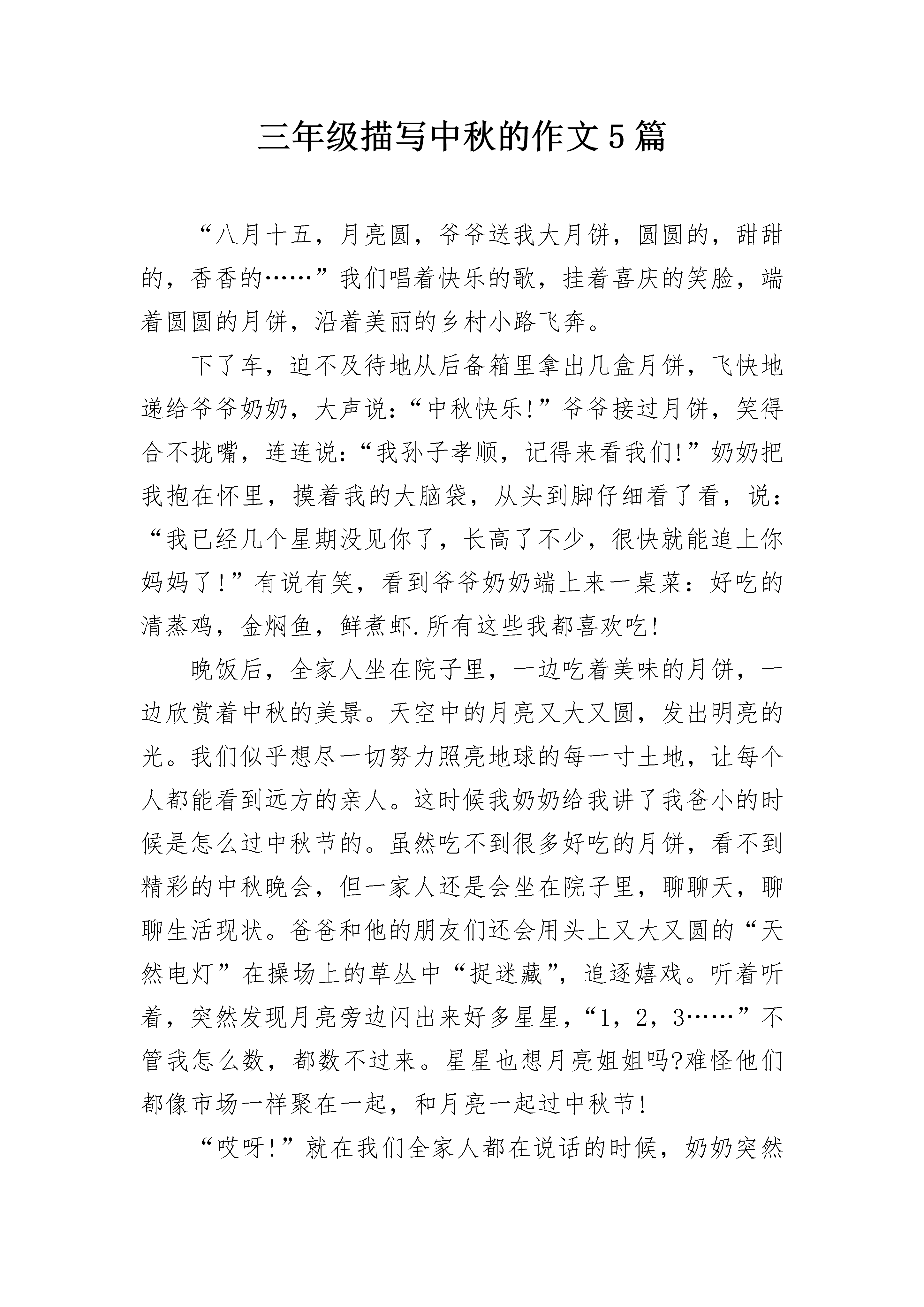 三年级描写中秋的作文5篇

“八月十五，月亮圆，爷爷送我大月饼，圆圆的，甜甜的，香香的……”我们唱着快乐的歌，挂着喜庆的笑脸，端着圆圆的月饼，沿着美丽的乡村小路飞奔。

下了车，迫不及待地从后备箱里拿出几盒月饼，飞快地递给爷爷奶奶，大声说：“中秋快乐!”爷爷接过月饼，笑得合不拢嘴，连连说：“我孙子孝顺，记得来看我们!”奶奶把我抱在怀里，摸着我的大脑袋，从头到脚仔细看了看，说：“我已经几个星期没见你了，长高了不少，很快就能追上你妈妈了!”有说有笑，看到爷爷奶奶端上来一桌菜：好吃的清蒸鸡，金焖鱼，鲜煮虾.所有这些我都喜欢吃!

晚饭后，全家人坐在院子里，一边吃着美味的月饼，一边欣赏着中秋的美景。天空中的月亮又大又圆，发出明亮的光。我们似乎想尽一切努力照亮地球的每一寸土地，让每个人都能看到远方的亲人。这时候我奶奶给我讲了我爸小的时候是怎么过中秋节的。虽然吃不到很多好吃的月饼，看不到精彩的中秋晚会，但一家人还是会坐在院子里，聊聊天，聊聊生活现状。爸爸和他的朋友们还会用头上又大又圆的“天然电灯”在操场上的草丛中“捉迷藏”，追逐嬉戏。听着听着，突然发现月亮旁边闪出来好多星星，“1，2，3……”不管我怎么数，都数不过来。星星也想月亮姐姐吗?难怪他们都像市场一样聚在一起，和月亮一起过中秋节!

“哎呀!”就在我们全家人都在说话的时候，奶奶突然